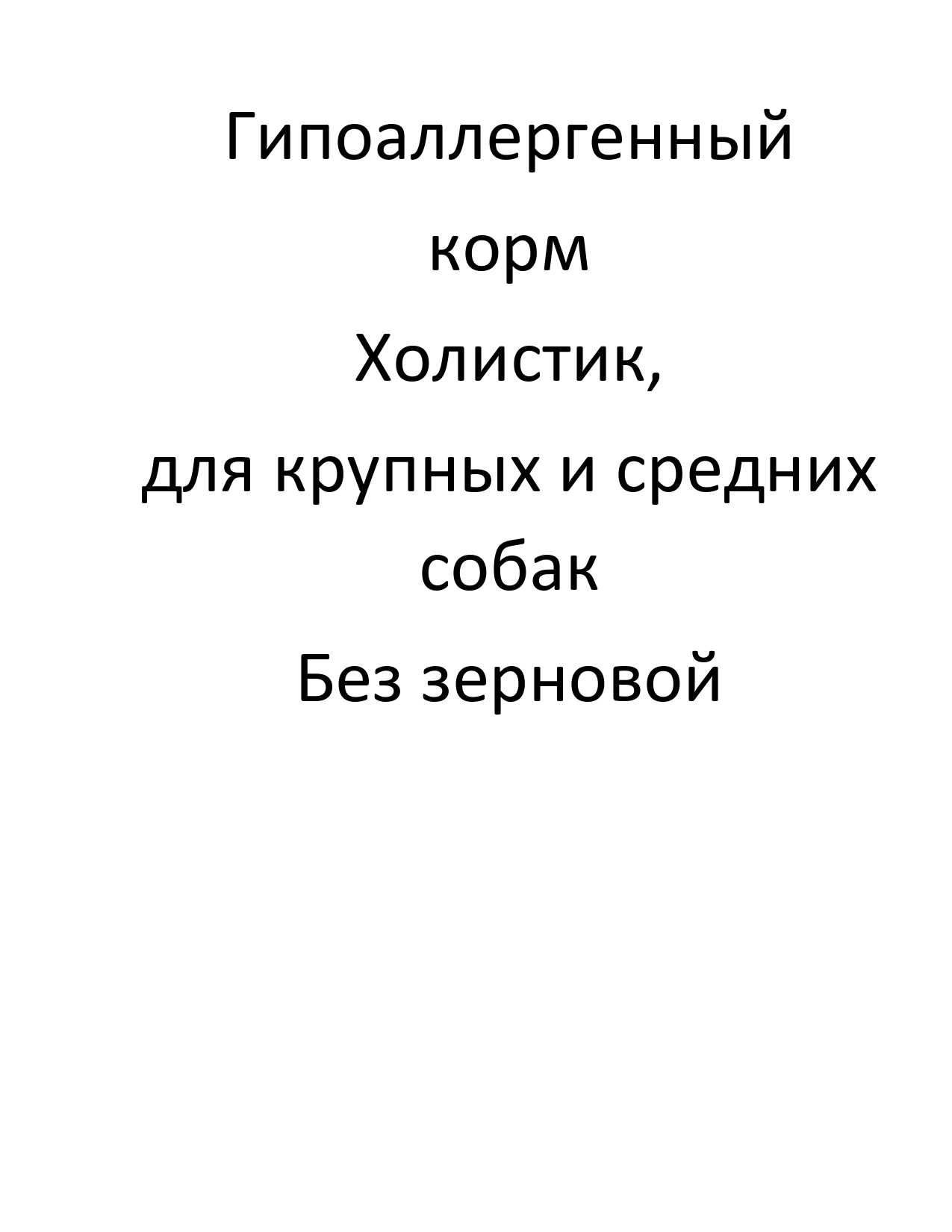 Гипоаллергенный

корм

Холистик,

для крупных и средних собак

Без зерновой